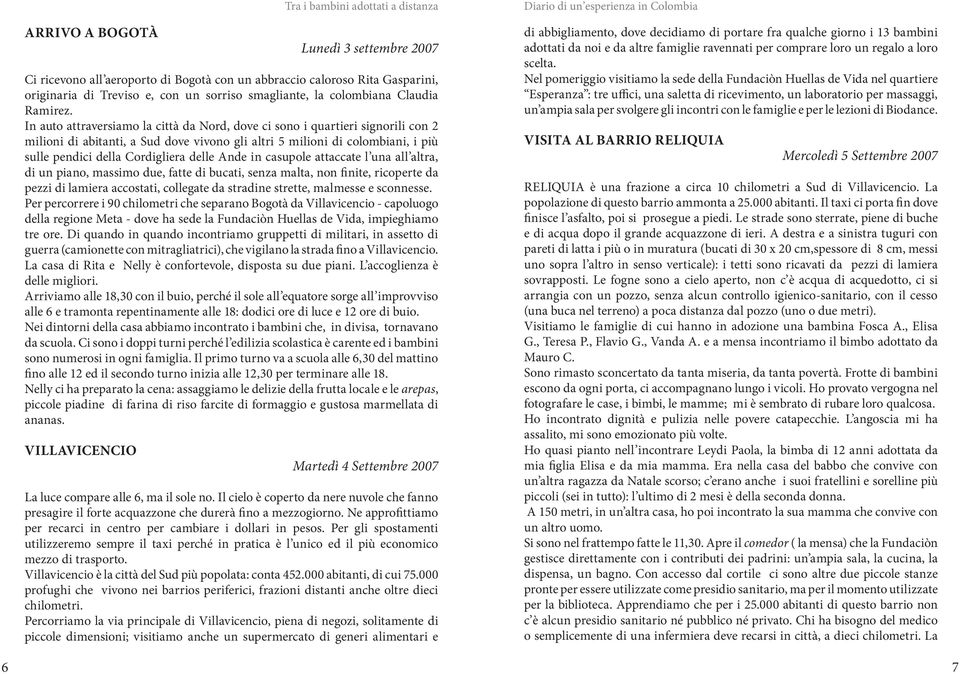 Tra i bambini adottati a distanza

ARRIVO A BOGOTÀ

Lunedì 3 settembre 2007

Ci ricevono all'aeroporto di Bogotà con un abbraccio caloroso Rita Gasparini, originaria di Treviso e, con un sorriso smagliante, la colombiana Claudia Ramirez.
In auto attraversiamo la città da Nord, dove ci sono i quartieri signorili con 2 milioni di abitanti, a Sud dove vivono gli altri 5 milioni di colombiani, i più sulle pendici della Cordigliera delle Ande in casupole attaccate l'una all'altra, di un piano, massimo due, fatte di bucati, senza malta, non finite, ricoperte da pezzi di lamiera accostati, collegate da stradine strette, malmesse e sconnesse.
Per percorrere i 90 chilometri che separano Bogotà da Villavicencio - capoluogo della regione Meta - dove ha sede la Fundaciòn Huellas de Vida, impieghiamo tre ore. Di quando in quando incontriamo gruppetti di militari, in assetto di guerra (camionette con mitragliatrici), che vigilano la strada fino a Villavicencio. La casa di Rita e Nelly è confortevole, disposta su due piani. L'accoglienza è delle migliori.
Arriviamo alle 18,30 con il buio, perché il sole all'equatore sorge all'improvviso alle 6 e tramonta repentinamente alle 18: dodici ore di luce e 12 ore di buio.
Nei dintorni della casa abbiamo incontrato i bambini che, in divisa, tornavano da scuola. Ci sono i doppi turni perché l'edilizia scolastica è carente ed i bambini sono numerosi in ogni famiglia. Il primo turno va a scuola alle 6,30 del mattino fino alle 12 ed il secondo turno inizia alle 12,30 per terminare alle 18.
Nelly ci ha preparato la cena: assaggiamo le delizie della frutta locale e le arepas, piccole piadine di farina di riso farcite di formaggio e gustosa marmellata di ananas.

VILLAVICENCIO

Martedì 4 Settembre 2007

La luce compare alle 6, ma il sole no. Il cielo è coperto da nere nuvole che fanno presagire il forte acquazzone che durerà fino a mezzogiorno. Ne approfittiamo per recarci in centro per cambiare i dollari in pesos. Per gli spostamenti utilizzeremo sempre il taxi perché in pratica è l'unico ed il più economico mezzo di trasporto.
Villavicencio è la città del Sud più popolata: conta 452.000 abitanti, di cui 75.000 profughi che vivono nei barrios periferici, frazioni distanti anche oltre dieci chilometri.
Percorriamo la via principale di Villavicencio, piena di negozi, solitamente di piccole dimensioni; visitiamo anche un supermercato di generi alimentari e

6

Diario di un'esperienza in Colombia

di abbigliamento, dove decidiamo di portare fra qualche giorno i 13 bambini adottati da noi e da altre famiglie ravennati per comprare loro un regalo a loro scelta.
Nel pomeriggio visitiamo la sede della Fundaciòn Huellas de Vida nel quartiere "Esperanza": tre uffici, una saletta di ricevimento, un laboratorio per massaggi, un'ampia sala per svolgere gli incontri con le famiglie e per le lezioni di Biodance.

VISITA AL BARRIO RELIQUIA

Mercoledì 5 Settembre 2007

RELIQUIA è una frazione a circa 10 chilometri a Sud di Villavicencio. La popolazione di questo barrio ammonta a 25.000 abitanti. Il taxi ci porta fin dove finisce l'asfalto, poi si prosegue a piedi. Le strade sono sterrate, piene di buche e di acqua dopo il grande acquazzone di ieri. A destra e a sinistra tuguri con pareti di latta i più o in muratura (bucati di 30 x 20 cm,spessore di 8 cm, messi uno sopra l'altro in senso verticale): i tetti sono ricavati da pezzi di lamiera sovrapposti. Le fogne sono a cielo aperto, non c'è acqua di acquedotto, ci si arrangia con un pozzo, senza alcun controllo igienico-sanitario, con il cesso (una buca nel terreno) a poca distanza dal pozzo (uno o due metri).
Visitiamo le famiglie di cui hanno in adozione una bambina Fosca A., Elisa G., Teresa P., Flavio G., Vanda A. e a mensa incontriamo il bimbo adottato da Mauro C.
Sono rimasto sconcertato da tanta miseria, da tanta povertà. Frotte di bambini escono da ogni porta, ci accompagnano lungo i vicoli. Ho provato vergogna nel fotografare le case, i bimbi, le mamme; mi è sembrato di rubare loro qualcosa. Ho incontrato dignità e pulizia nelle povere catapecchie. L'angoscia mi ha assalito, mi sono emozionato più volte.
Ho quasi pianto nell'incontrare Leydi Paola, la bimba di 12 anni adottata da mia figlia Elisa e da mia mamma. Era nella casa del babbo che convive con un'altra ragazza da Natale scorso; c'erano anche i suoi fratellini e sorelline più piccoli (sei in tutto): l'ultimo di 2 mesi è della seconda donna.
A 150 metri, in un'altra casa, ho poi incontrato la sua mamma che convive con un altro uomo.
Si sono nel frattempo fatte le 11,30. Apre il comedor ( la mensa) che la Fundaciòn gestisce direttamente con i contributi dei padrini: un'ampia sala, la cucina, la dispensa, un bagno. Con accesso dal cortile ci sono altre due piccole stanze pronte per essere utilizzate come presidio sanitario, ma per il momento utilizzate per la biblioteca. Apprendiamo che per i 25.000 abitanti di questo barrio non c'è alcun presidio sanitario né pubblico né privato. Chi ha bisogno del medico o semplicemente di una infermiera deve recarsi in città, a dieci chilometri. La

7